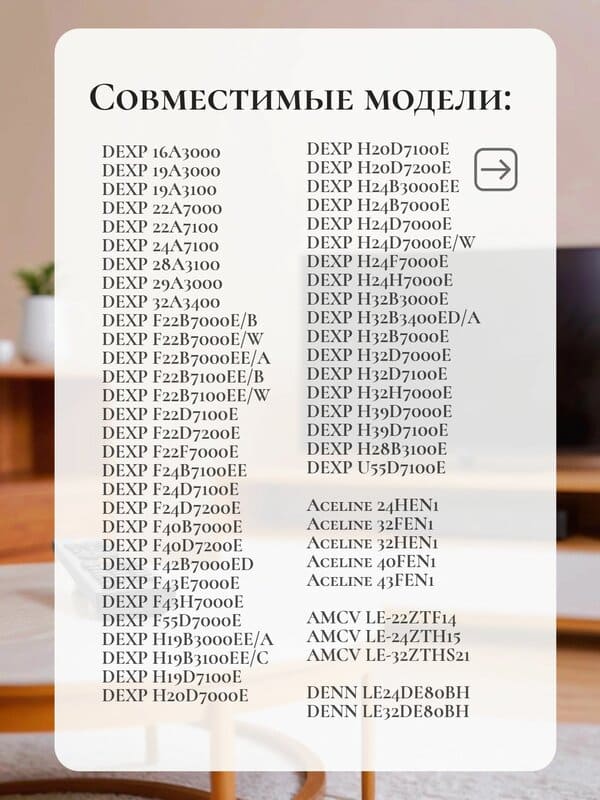 Совместимые модели:

DEXP 16A3000
DEXP 19A3000
DEXP 19A3100
DEXP 22A7000
DEXP 22A7100
DEXP 24A7100
DEXP 28A3100
DEXP 29A3000
DEXP 32A3400
DEXP F22B7000E/B
DEXP F22B7000E/W
DEXP F22B7000EE/A
DEXP F22B7100EE/B
DEXP F22B7100EE/W
DEXP F22D7100E
DEXP F22D7200E
DEXP F22F7000E
DEXP F24B7100EE
DEXP F24D7100E
DEXP F24D7200E
DEXP F40B7000E
DEXP F40D7200E
DEXP F42B7000ED
DEXP F43E7000E
DEXP F43H7000E
DEXP F55D7000E
DEXP H19B3000EE/A
DEXP H19B3100EE/C
DEXP H19D7100E
DEXP H20D7000E

DEXP H20D7100E
DEXP H20D7200E
DEXP H24B3000EE
DEXP H24B7000E
DEXP H24D7000E
DEXP H24D7000E/W
DEXP H24F7000E
DEXP H24H7000E
DEXP H32B3000E
DEXP H32B3400ED/A
DEXP H32B7000E
DEXP H32D7000E
DEXP H32D7100E
DEXP H32H7000E
DEXP H39D7000E
DEXP H39D7100E
DEXP H28B3100E
DEXP U55D7100E

Aceline 24HEN1
Aceline 32FEN1
Aceline 32HEN1
Aceline 40FEN1
Aceline 43FEN1

AMCV LE-22ZTF14
AMCV LE-24ZTH15
AMCV LE-32ZTHS21

DENN LE24DE80BH
DENN LE32DE80BH